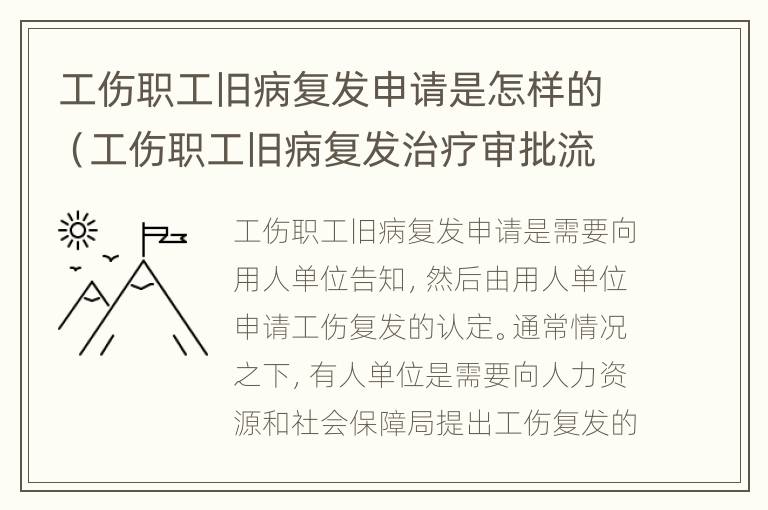 工伤职工旧病复发申请是怎样的（工伤职工旧病复发治疗审批流

工伤职工旧病复发申请是需要向用人单位告知，然后由用人单位申请工伤复发的认定。通常情况之下，有人单位是需要向人力资源和社会保障局提出工伤复发的